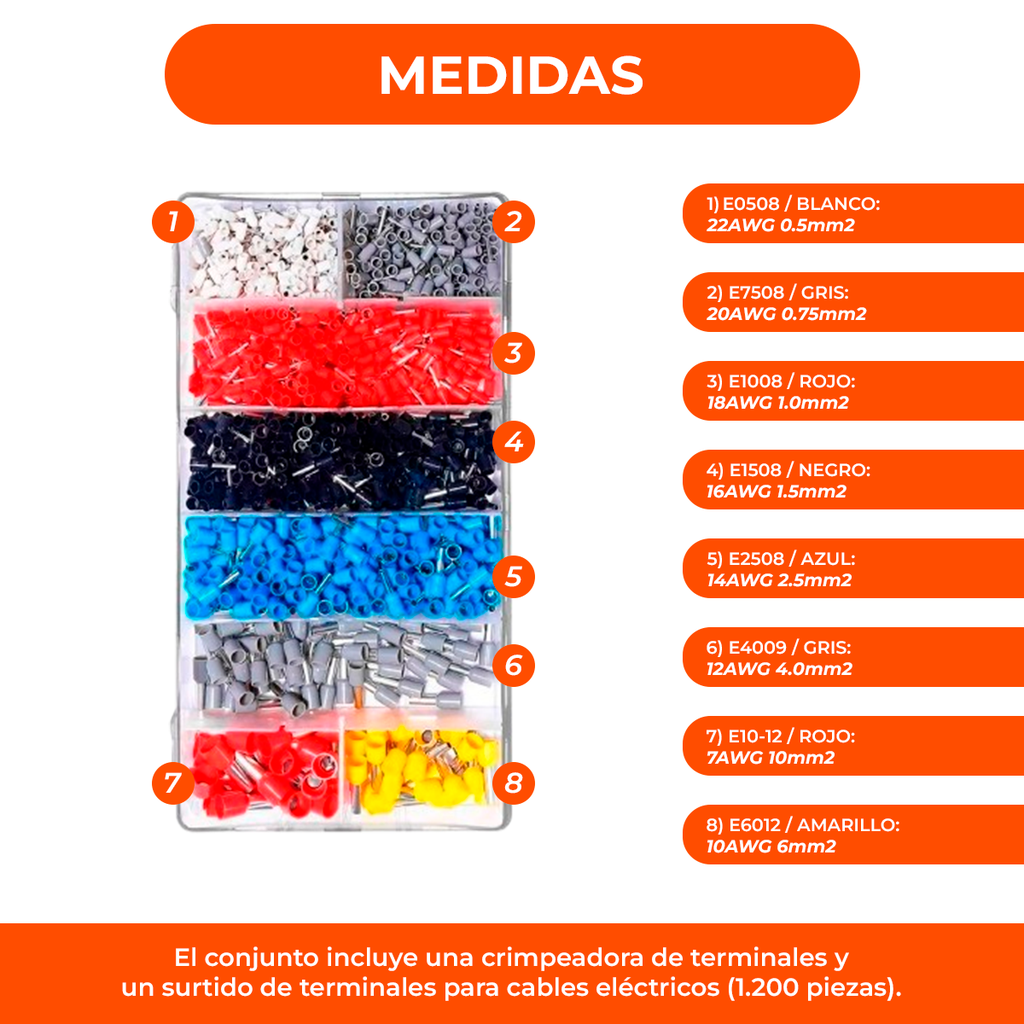 MEDIDAS

1

2

3

4

5

6

7

8

1) E0508 / BLANCO:
22AWG 0.5mm2

2) E7508 / GRIS:
20AWG 0.75mm2

3) E1008 / ROJO:
18AWG 1.0mm2

4) E1508 / NEGRO:
16AWG 1.5mm2

5) E2508 / AZUL:
14AWG 2.5mm2

6) E4009 / GRIS:
12AWG 4.0mm2

7) E10-12 / ROJO:
7AWG 10mm2

8) E6012 / AMARILLO:
10AWG 6mm2

El conjunto incluye una crimpeadora de terminales y un surtido de terminales para cables eléctricos (1.200 piezas).